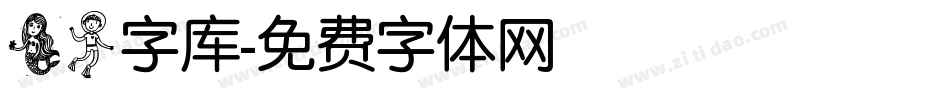 字库-免费字体网

www.zitidao.com